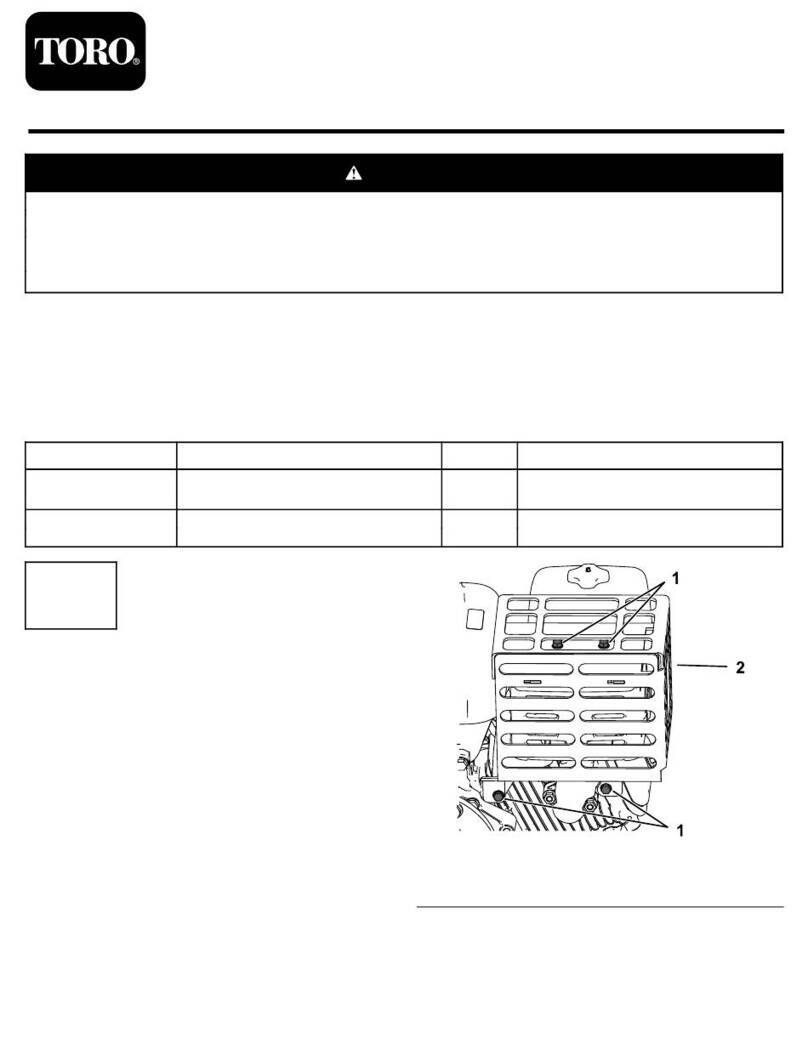 TORO®

1

2

1